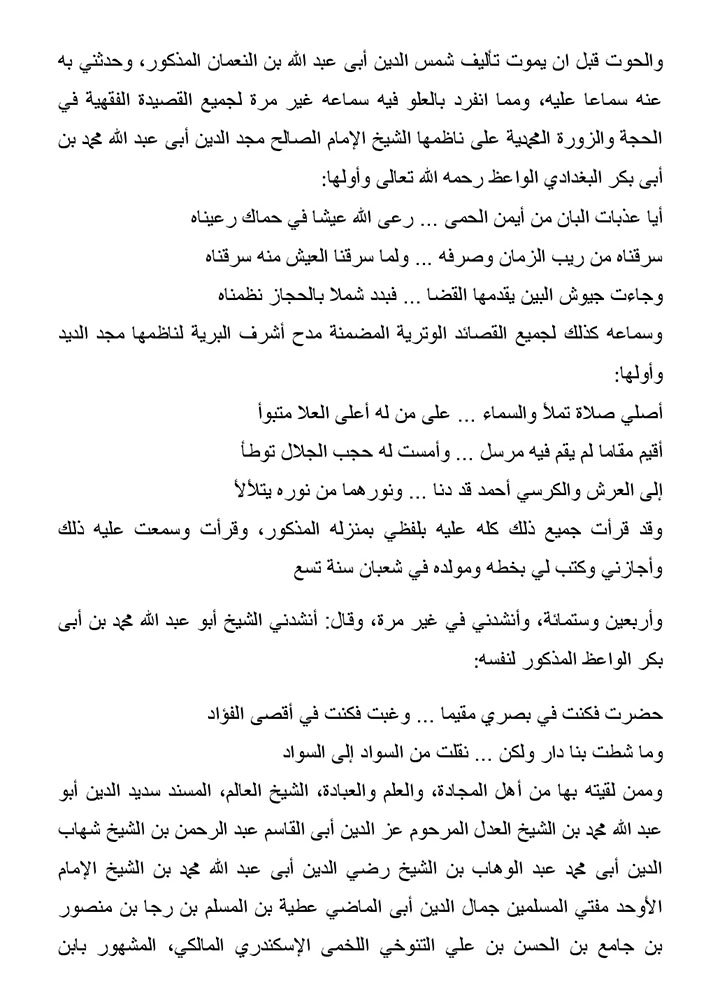 والحوت قبل ان يموت تأليف شمس الدين أبى عبد الله بن النعمان المذكور، وحدثني به عنه سماعا عليه، ومما انفرد بالعلو فيه سماعه غير مرة لجميع القصيدة الفقهية في الحجة والزورة المحمدية على ناظمها الشيخ الإمام الصالح مجد الدين أبى عبد الله محمد بن أبى بكر البغدادي الواعظ رحمه الله تعالى وأولها:

أيا عذبات البان من أيمن الحمى ... رعى الله عيشا في حماك رعيناه

سرقناه من ريب الزمان وصرفه ... ولما سرقنا العيش منه سرقناه

وجاءت جيوش البين يقدمها القضا ... فبدد شملا بالحجاز نظمناه

وسماعه كذلك لجميع القصائد الوترية المضمنة مدح أشرف البرية لناظمها مجد الديد وأولها:

أصلي صلاة تملأ والسماء ... على من له أعلى العلا متبوأ

أقيم مقاما لم يقم فيه مرسل ... وأمست له حجب الجلال توطأ

إلى العرش والكرسي أحمد قد دنا ... ونورهما من نوره يتلألأ

وقد قرأت جميع ذلك كله عليه بلفظي بمنزله المذكور، وقرأت وسمعت عليه ذلك وأجازني وكتب لي بخطه ومولده في شعبان سنة تسع

وأربعين وستمائة، وأنشدني في غير مرة، وقال: أنشدني الشيخ أبو عبد الله محمد بن أبى بكر الواعظ المذكور لنفسه:

حضرت فكنت في بصري مقيما ... وغبت فكنت في أقصى الفؤاد

وما شطت بنا دار ولكن ... نقلت من السواد إلى السواد

وممن لقيته بها من أهل المجادة، والعلم والعبادة، الشيخ العالم، المسند سديد الدين أبو عبد الله محمد بن الشيخ العدل المرحوم عز الدين أبى القاسم عبد الرحمن بن الشيخ شهاب الدين أبى محمد عبد الوهاب بن الشيخ رضي الدين أبى عبد الله محمد بن الشيخ الإمام الأوحد مفتي المسلمين جمال الدين أبى الماضي عطية بن المسلم بن رجا بن منصور بن جامع بن الحسن بن علي التنوخي اللخمى الإسكندري المالكي، المشهور بابن